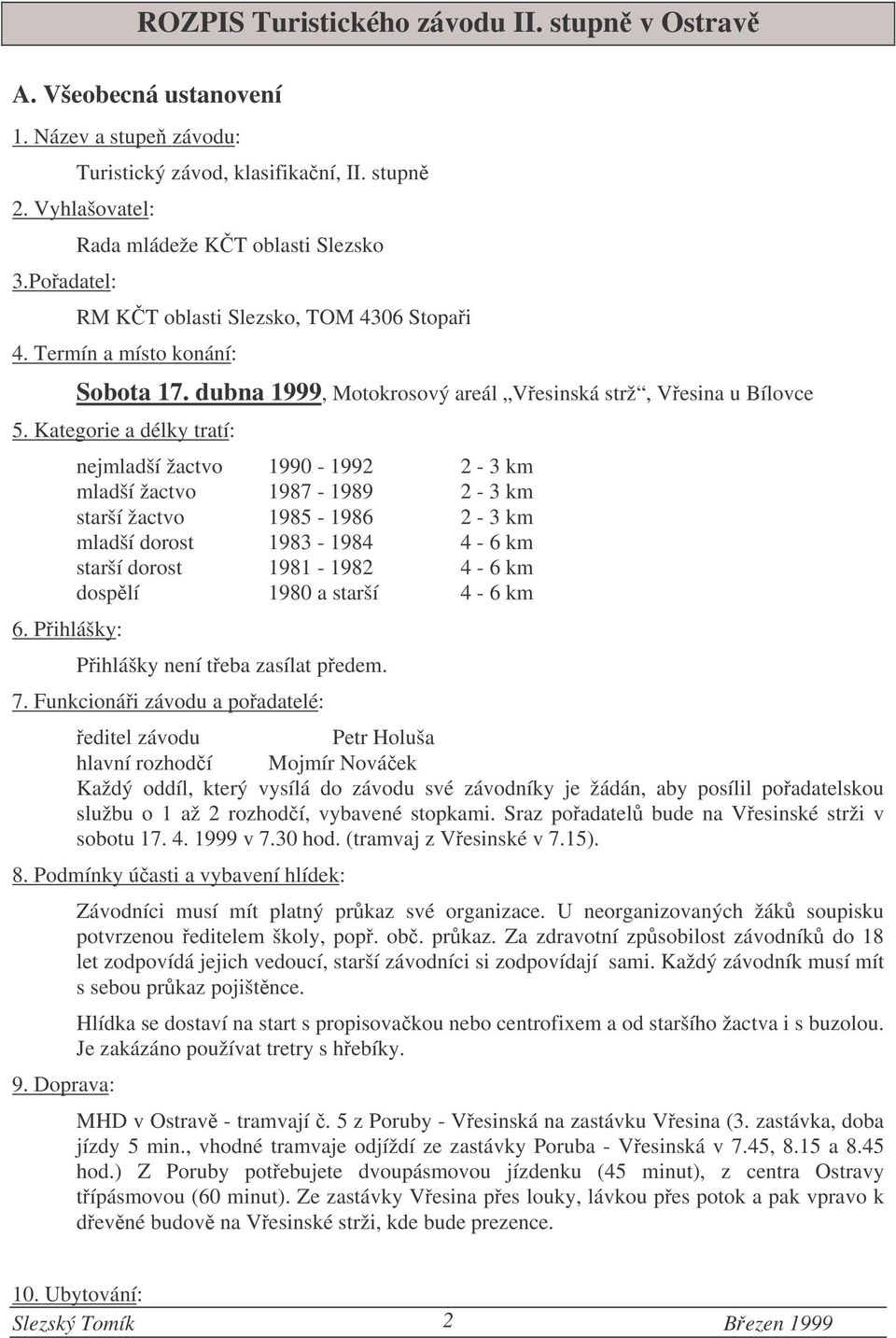 ROZPIS Turistického závodu II. stupně v Ostravě

A. Všeobecná ustanovení

1. Název a stupeň závodu:

Turistický závod, klasifikační, II. stupně

2. Vyhlašovatel:

Rada mládeže KČT oblasti Slezsko

3.Pořadatel:

RM KČT oblasti Slezsko, TOM 4306 Stopaři

4. Termín a místo konání:

Sobota 17. dubna 1999, Motokrosový areál „Vřesinská strž“, Vřesina u Bílovce

5. Kategorie a délky tratí:

| nejmladší žactvo | 1990 - 1992 | 2 - 3 km |
|---|---|---|
| mladší žactvo | 1987 - 1989 | 2 - 3 km |
| starší žactvo | 1985 - 1986 | 2 - 3 km |
| mladší dorost | 1983 - 1984 | 4 - 6 km |
| starší dorost | 1981 - 1982 | 4 - 6 km |
| dospělí | 1980 a starší | 4 - 6 km |

6. Přihlášky:

Přihlášky není třeba zasílat předem.

7. Funkcionáři závodu a pořadatelé:

ředitel závodu Petr Holuša
hlavní rozhodčí Mojmír Nováček
Každý oddíl, který vysílá do závodu své závodníky je žádán, aby posílil pořadatelskou službu o 1 až 2 rozhodčí, vybavené stopkami. Sraz pořadatelů bude na Vřesinské strži v sobotu 17. 4. 1999 v 7.30 hod. (tramvaj z Vřesinské v 7.15).

8. Podmínky účasti a vybavení hlídek:

Závodníci musí mít platný průkaz své organizace. U neorganizovaných žáků soupisku potvrzenou ředitelem školy, popř. obč. průkaz. Za zdravotní způsobilost závodníků do 18 let zodpovídá jejich vedoucí, starší závodníci si zodpovídají sami. Každý závodník musí mít s sebou průkaz pojištěnce.

Hlídka se dostaví na start s propisovačkou nebo centrofixem a od staršího žactva i s buzolou. Je zakázáno používat tretry s hřebíky.

9. Doprava:

MHD v Ostravě - tramvají č. 5 z Poruby - Vřesinská na zastávku Vřesina (3. zastávka, doba jízdy 5 min., vhodné tramvaje odjíždí ze zastávky Poruba - Vřesinská v 7.45, 8.15 a 8.45 hod.) Z Poruby potřebujete dvoupásmovou jízdenku (45 minut), z centra Ostravy třípásmovou (60 minut). Ze zastávky Vřesina přes louky, lávkou přes potok a pak vpravo k dřevěné budově na Vřesinské strži, kde bude prezence.

10. Ubytování:

Slezský Tomík 2 Březen 1999